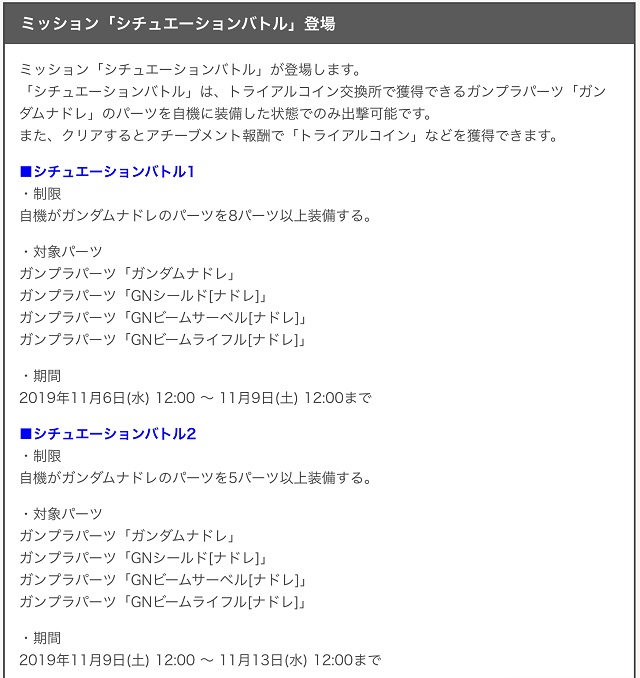 ミッション「シチュエーションバトル」登場

ミッション「シチュエーションバトル」が登場します。
「シチュエーションバトル」は、トライアルコイン交換所で獲得できるガンプラパーツ「ガンダムナドレ」のパーツを自機に装備した状態でのみ出撃可能です。
また、クリアするとアチーブメント報酬で「トライアルコイン」などを獲得できます。

■シチュエーションバトル1
・制限
自機がガンダムナドレのパーツを8パーツ以上装備する。

・対象パーツ
ガンプラパーツ「ガンダムナドレ」
ガンプラパーツ「GNシールド[ナドレ]」
ガンプラパーツ「GNビームサーベル[ナドレ]」
ガンプラパーツ「GNビームライフル[ナドレ]」

・期間
2019年11月6日(水) 12:00 ～ 11月9日(土) 12:00まで

■シチュエーションバトル2
・制限
自機がガンダムナドレのパーツを5パーツ以上装備する。

・対象パーツ
ガンプラパーツ「ガンダムナドレ」
ガンプラパーツ「GNシールド[ナドレ]」
ガンプラパーツ「GNビームサーベル[ナドレ]」
ガンプラパーツ「GNビームライフル[ナドレ]」

・期間
2019年11月9日(土) 12:00 ～ 11月13日(水) 12:00まで